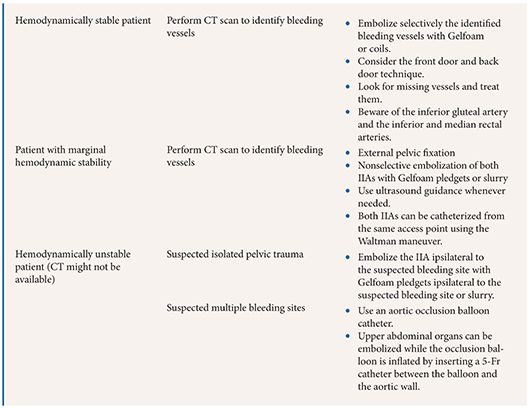 | | | |
|---|---|---|
| Hemodynamically stable patient | Perform CT scan to identify bleeding vessels | • Embolize selectively the identified bleeding vessels with Gelfoam or coils. • Consider the front door and back door technique. • Look for missing vessels and treat them. • Beware of the inferior gluteal artery and the inferior and median rectal arteries. |
| Patient with marginal hemodynamic stability | Perform CT scan to identify bleeding vessels | • External pelvic fixation • Nonselective embolization of both IIAs with Gelfoam pledgets or slurry • Use ultrasound guidance whenever needed. • Both IIAs can be catheterized from the same access point using the Waltman maneuver. |
| Hemodynamically unstable patient (CT might not be available) | Suspected isolated pelvic trauma | • Embolize the IIA ipsilateral to the suspected bleeding site with Gelfoam pledgets ipsilateral to the suspected bleeding site or slurry. |
| | Suspected multiple bleeding sites | • Use an aortic occlusion balloon catheter. • Upper abdominal organs can be embolized while the occlusion balloon is inflated by inserting a 5-Fr catheter between the balloon and the aortic wall. |